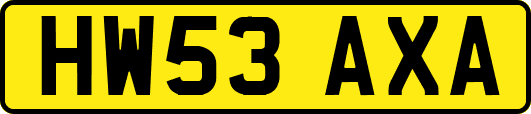 HW53 AXA